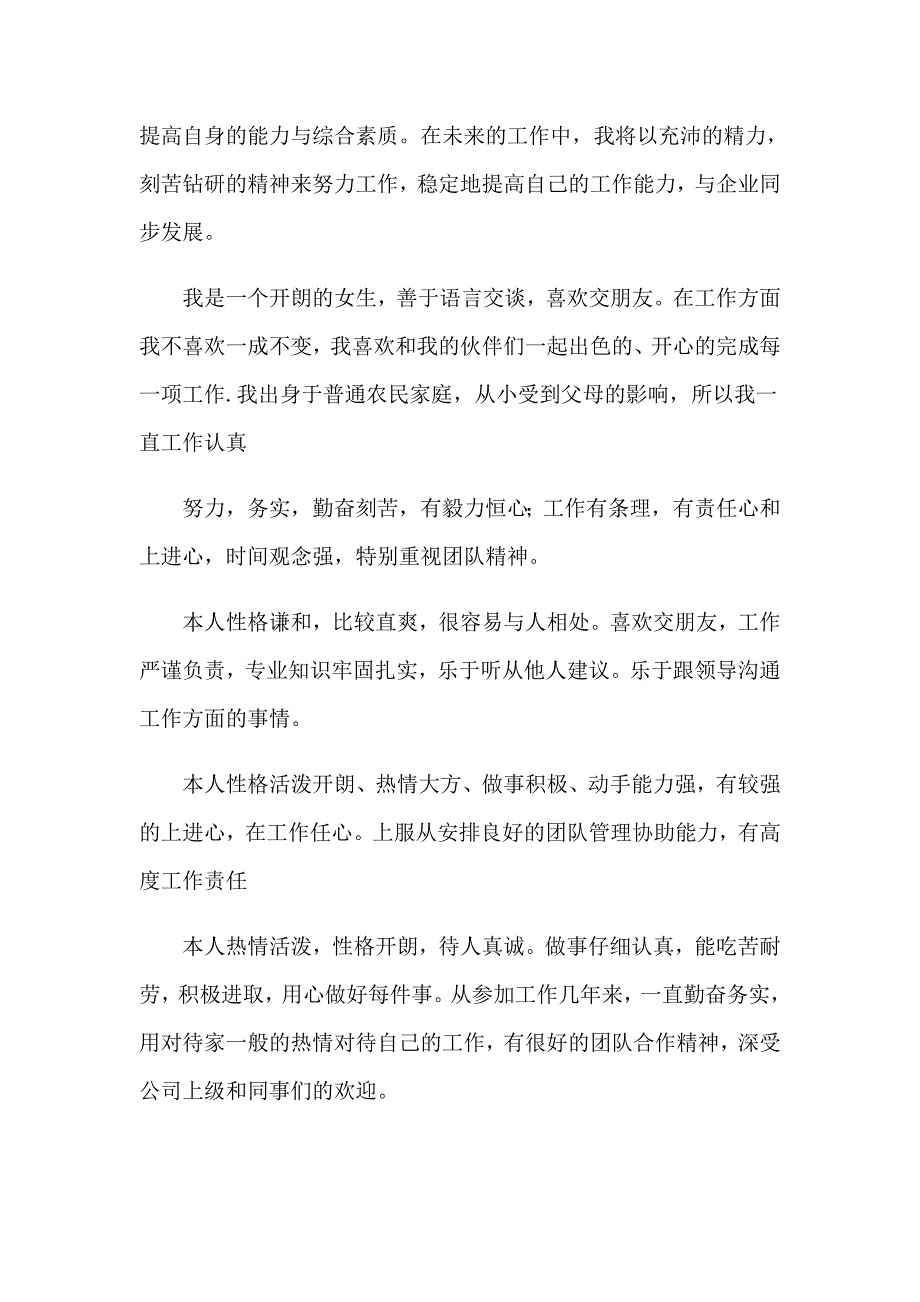 提高自身的能力与综合素质。在未来的工作中，我将以充沛的精力，刻苦钻研的精神来努力工作，稳定地提高自己的工作能力，与企业同步发展。

我是一个开朗的女生，善于语言交谈，喜欢交朋友。在工作方面我不喜欢一成不变，我喜欢和我的伙伴们一起出色的、开心的完成每一项工作.我出身于普通农民家庭，从小受到父母的影响，所以我一直工作认真

努力，务实，勤奋刻苦，有毅力恒心;工作有条理，有责任心和上进心，时间观念强，特别重视团队精神。

本人性格谦和，比较直爽，很容易与人相处。喜欢交朋友，工作严谨负责，专业知识牢固扎实，乐于听从他人建议。乐于跟领导沟通工作方面的事情。

本人性格活泼开朗、热情大方、做事积极、动手能力强，有较强的上进心，在工作任心。上服从安排良好的团队管理协助能力，有高度工作责任

本人热情活泼，性格开朗，待人真诚。做事仔细认真，能吃苦耐劳，积极进取，用心做好每件事。从参加工作几年来，一直勤奋务实，用对待家一般的热情对待自己的工作，有很好的团队合作精神，深受公司上级和同事们的欢迎。